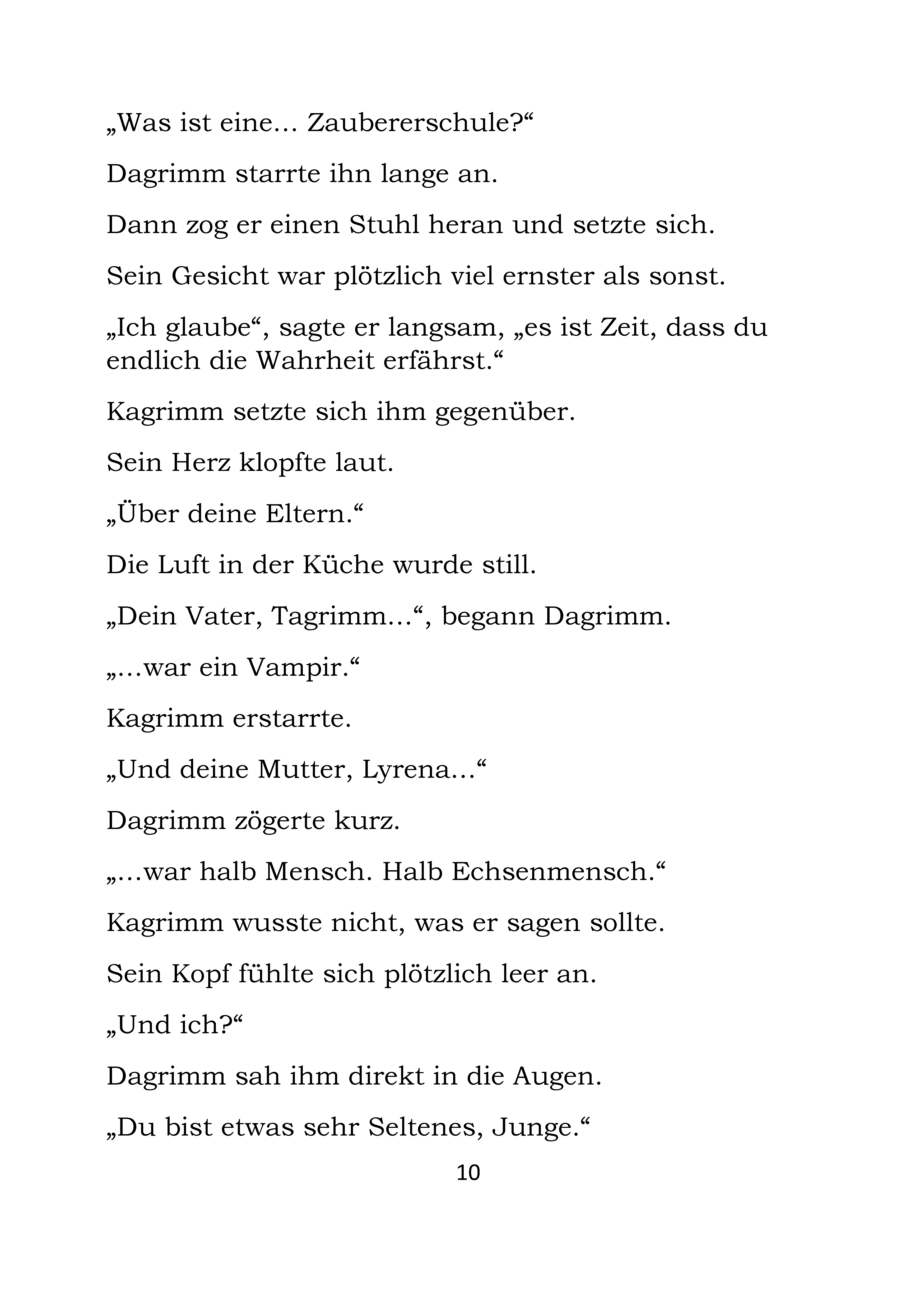 „Was ist eine… Zaubererschule?“

Dagrimm starrte ihn lange an.

Dann zog er einen Stuhl heran und setzte sich.

Sein Gesicht war plötzlich viel ernster als sonst.

„Ich glaube“, sagte er langsam, „es ist Zeit, dass du endlich die Wahrheit erfährst.“

Kagrimm setzte sich ihm gegenüber.

Sein Herz klopfte laut.

„Über deine Eltern.“

Die Luft in der Küche wurde still.

„Dein Vater, Tagrimm…“, begann Dagrimm.

„…war ein Vampir.“

Kagrimm erstarrte.

„Und deine Mutter, Lyrena…“

Dagrimm zögerte kurz.

„…war halb Mensch. Halb Echsenmensch.“

Kagrimm wusste nicht, was er sagen sollte.

Sein Kopf fühlte sich plötzlich leer an.

„Und ich?“

Dagrimm sah ihm direkt in die Augen.

„Du bist etwas sehr Seltenes, Junge.“

10